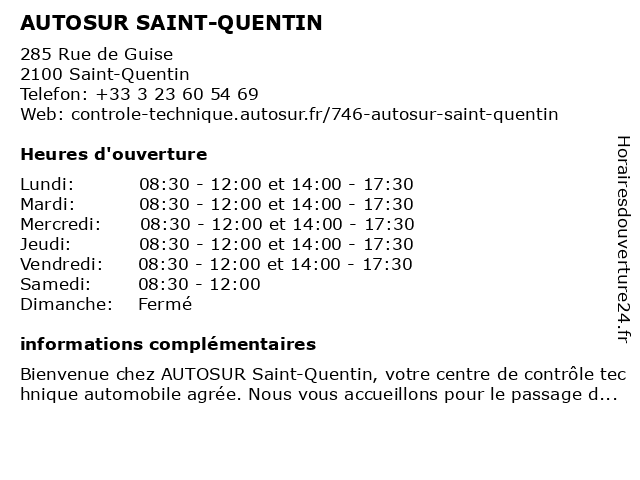 AUTOSUR SAINT-QUENTIN

285 Rue de Guise
2100 Saint-Quentin
Telefon: +33 3 23 60 54 69
Web: controle-technique.autosur.fr/746-autosur-saint-quentin

Heures d'ouverture

| | |
|---|---|
| Lundi: | 08:30 - 12:00 et 14:00 - 17:30 |
| Mardi: | 08:30 - 12:00 et 14:00 - 17:30 |
| Mercredi: | 08:30 - 12:00 et 14:00 - 17:30 |
| Jeudi: | 08:30 - 12:00 et 14:00 - 17:30 |
| Vendredi: | 08:30 - 12:00 et 14:00 - 17:30 |
| Samedi: | 08:30 - 12:00 |
| Dimanche: | Fermé |

informations complémentaires

Bienvenue chez AUTOSUR Saint-Quentin, votre centre de contrôle technique automobile agrée. Nous vous accueillons pour le passage d...

Horairesdouverture24.fr